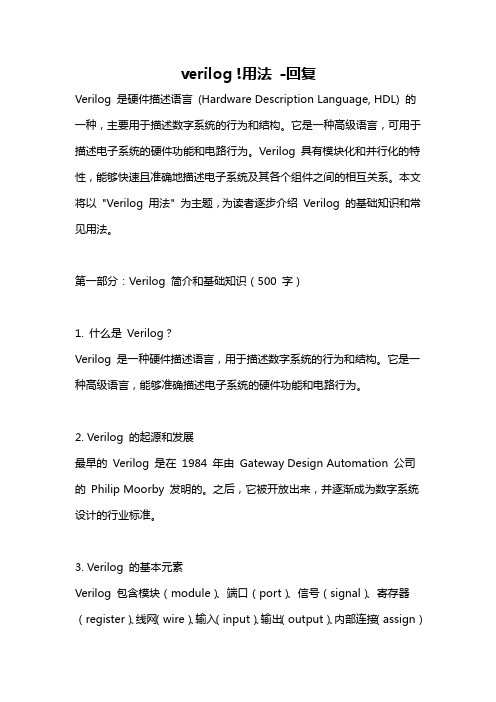 verilog !用法 -回复

Verilog 是硬件描述语言 (Hardware Description Language, HDL) 的一种，主要用于描述数字系统的行为和结构。它是一种高级语言，可用于描述电子系统的硬件功能和电路行为。Verilog 具有模块化和并行化的特性，能够快速且准确地描述电子系统及其各个组件之间的相互关系。本文将以 "Verilog 用法" 为主题，为读者逐步介绍 Verilog 的基础知识和常见用法。

第一部分：Verilog 简介和基础知识（500 字）

1. 什么是 Verilog？
Verilog 是一种硬件描述语言，用于描述数字系统的行为和结构。它是一种高级语言，能够准确描述电子系统的硬件功能和电路行为。

2. Verilog 的起源和发展
最早的 Verilog 是在 1984 年由 Gateway Design Automation 公司的 Philip Moorby 发明的。之后，它被开放出来，并逐渐成为数字系统设计的行业标准。

3. Verilog 的基本元素
Verilog 包含模块（module）、端口（port）、信号（signal）、寄存器（register）、线网（wire）、输入（input）、输出（output）、内部连接（assign）